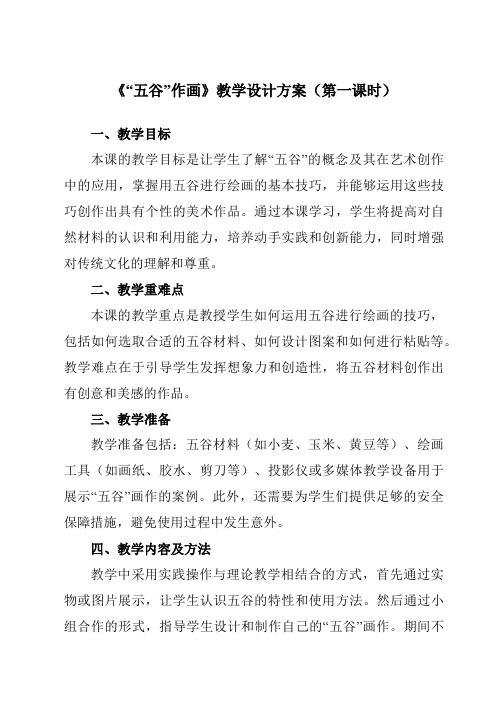 《“五谷”作画》教学设计方案（第一课时）

一、教学目标

本课的教学目标是让学生了解“五谷”的概念及其在艺术创作中的应用，掌握用五谷进行绘画的基本技巧，并能够运用这些技巧创作出具有个性的美术作品。通过本课学习，学生将提高对自然材料的认识和利用能力，培养动手实践和创新能力，同时增强对传统文化的理解和尊重。

二、教学重难点

本课的教学重点是教授学生如何运用五谷进行绘画的技巧，包括如何选取合适的五谷材料、如何设计图案和如何进行粘贴等。教学难点在于引导学生发挥想象力和创造性，将五谷材料创作出有创意和美感的作品。

三、教学准备

教学准备包括：五谷材料（如小麦、玉米、黄豆等）、绘画工具（如画纸、胶水、剪刀等）、投影仪或多媒体教学设备用于展示“五谷”画作的案例。此外，还需要为学生们提供足够的安全保障措施，避免使用过程中发生意外。

四、教学内容及方法

教学中采用实践操作与理论教学相结合的方式，首先通过实物或图片展示，让学生认识五谷的特性和使用方法。然后通过小组合作的形式，指导学生设计和制作自己的“五谷”画作。期间不